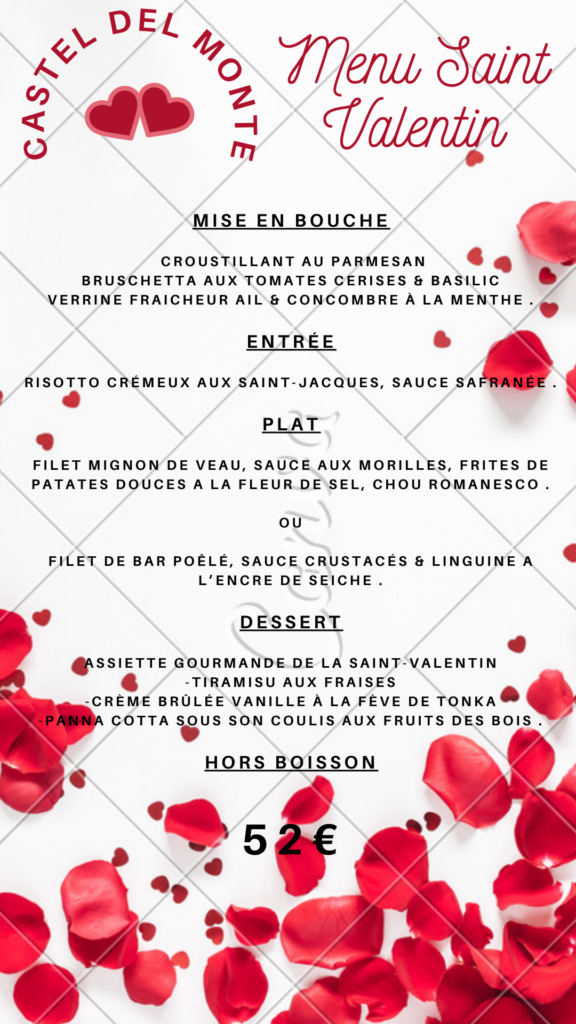 CASTEL DEL MONTE

Menu Saint Valentin

MISE EN BOUCHE

CROUSTILLANT AU PARMESAN
BRUSCHETTA AUX TOMATES CERISES & BASILIC
VERRINE FRAICHEUR AIL & CONCOMBRE À LA MENTHE .

ENTRÉE

RISOTTO CRÉMEUX AUX SAINT-JACQUES, SAUCE SAFRANÉE .

PLAT

FILET MIGNON DE VEAU, SAUCE AUX MORILLES, FRITES DE PATATES DOUCES A LA FLEUR DE SEL, CHOU ROMANESCO .

OU

FILET DE BAR POÊLÉ, SAUCE CRUSTACÉS & LINGUINE A L'ENCRE DE SEICHE .

DESSERT

ASSIETTE GOURMANDE DE LA SAINT-VALENTIN
-TIRAMISU AUX FRAISES
-CRÈME BRÛLÉE VANILLE À LA FÈVE DE TONKA
-PANNA COTTA SOUS SON COULIS AUX FRUITS DES BOIS .

HORS BOISSON

52€